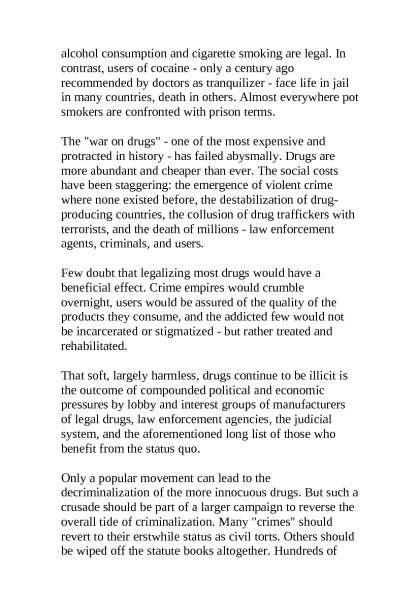 alcohol consumption and cigarette smoking are legal. In contrast, users of cocaine - only a century ago recommended by doctors as tranquilizer - face life in jail in many countries, death in others. Almost everywhere pot smokers are confronted with prison terms.

The "war on drugs" - one of the most expensive and protracted in history - has failed abysmally. Drugs are more abundant and cheaper than ever. The social costs have been staggering: the emergence of violent crime where none existed before, the destabilization of drug-producing countries, the collusion of drug traffickers with terrorists, and the death of millions - law enforcement agents, criminals, and users.

Few doubt that legalizing most drugs would have a beneficial effect. Crime empires would crumble overnight, users would be assured of the quality of the products they consume, and the addicted few would not be incarcerated or stigmatized - but rather treated and rehabilitated.

That soft, largely harmless, drugs continue to be illicit is the outcome of compounded political and economic pressures by lobby and interest groups of manufacturers of legal drugs, law enforcement agencies, the judicial system, and the aforementioned long list of those who benefit from the status quo.

Only a popular movement can lead to the decriminalization of the more innocuous drugs. But such a crusade should be part of a larger campaign to reverse the overall tide of criminalization. Many "crimes" should revert to their erstwhile status as civil torts. Others should be wiped off the statute books altogether. Hundreds of